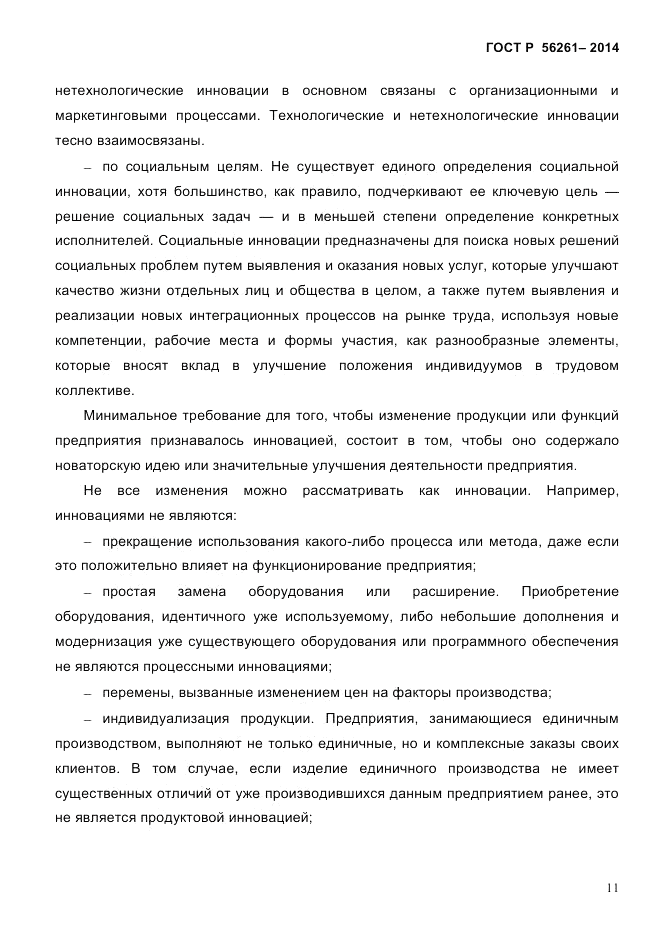 ГОСТ Р 56261– 2014

нетехнологические инновации в основном связаны с организационными и маркетинговыми процессами. Технологические и нетехнологические инновации тесно взаимосвязаны.

– по социальным целям. Не существует единого определения социальной инновации, хотя большинство, как правило, подчеркивают ее ключевую цель — решение социальных задач — и в меньшей степени определение конкретных исполнителей. Социальные инновации предназначены для поиска новых решений социальных проблем путем выявления и оказания новых услуг, которые улучшают качество жизни отдельных лиц и общества в целом, а также путем выявления и реализации новых интеграционных процессов на рынке труда, используя новые компетенции, рабочие места и формы участия, как разнообразные элементы, которые вносят вклад в улучшение положения индивидуумов в трудовом коллективе.

Минимальное требование для того, чтобы изменение продукции или функций предприятия признавалось инновацией, состоит в том, чтобы оно содержало новаторскую идею или значительные улучшения деятельности предприятия.

Не все изменения можно рассматривать как инновации. Например, инновациями не являются:

– прекращение использования какого-либо процесса или метода, даже если это положительно влияет на функционирование предприятия;

– простая замена оборудования или расширение. Приобретение оборудования, идентичного уже используемому, либо небольшие дополнения и модернизация уже существующего оборудования или программного обеспечения не являются процессными инновациями;

– перемены, вызванные изменением цен на факторы производства;

– индивидуализация продукции. Предприятия, занимающиеся единичным производством, выполняют не только единичные, но и комплексные заказы своих клиентов. В том случае, если изделие единичного производства не имеет существенных отличий от уже производившихся данным предприятием ранее, это не является продуктовой инновацией;

11